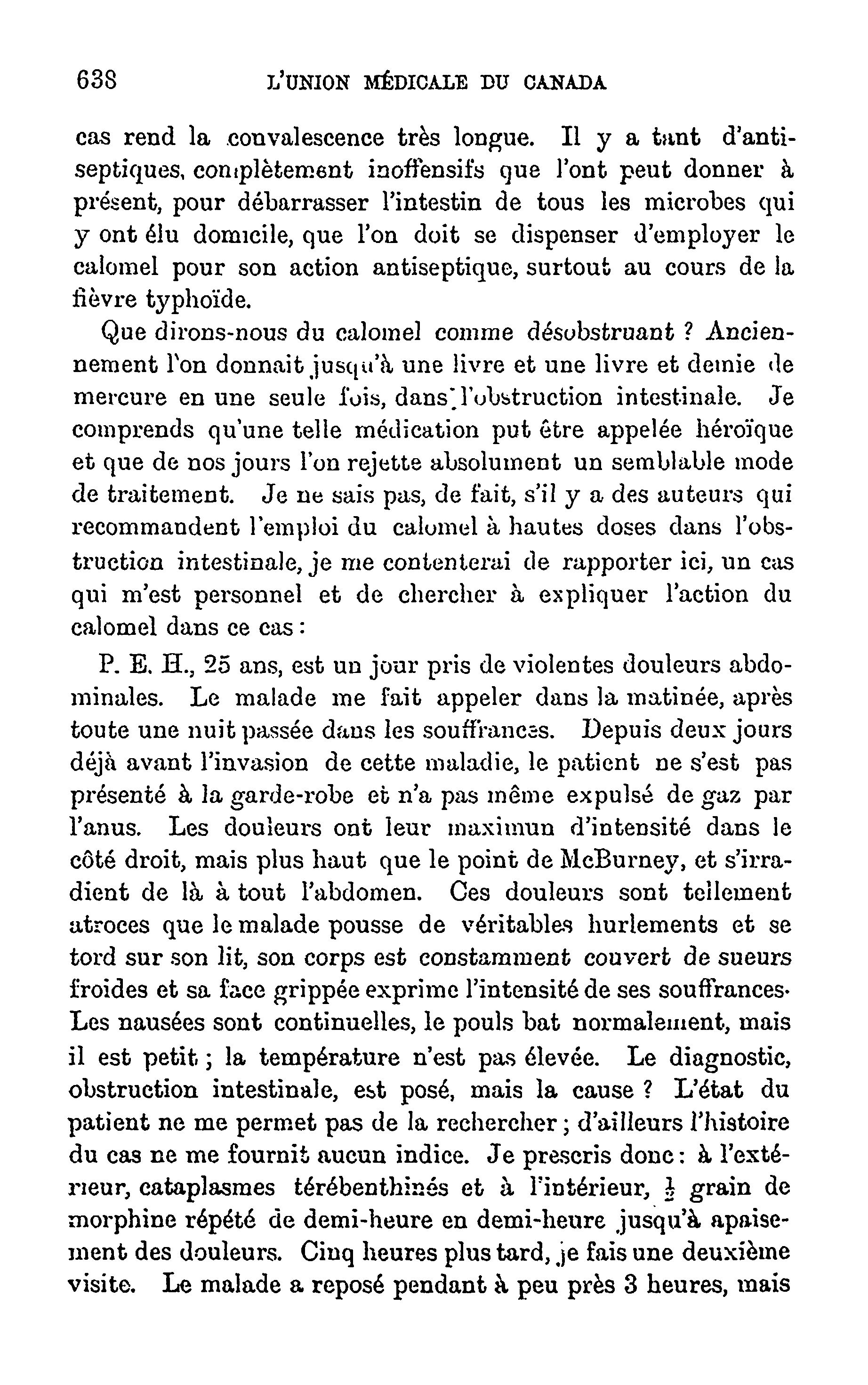 638 L'UNION MÉDICALE DU CANADA

cas rend la convalescence très longue. Il y a tant d'antiseptiques, complètement inoffensifs que l'ont peut donner à présent, pour débarrasser l'intestin de tous les microbes qui y ont élu domicile, que l'on doit se dispenser d'employer le calomel pour son action antiseptique, surtout au cours de la fièvre typhoïde.

Que dirons-nous du calomel comme désobstruant ? Anciennement l'on donnait jusqu'à une livre et une livre et demie de mercure en une seule fois, dans l'obstruction intestinale. Je comprends qu'une telle médication put être appelée héroïque et que de nos jours l'on rejette absolument un semblable mode de traitement. Je ne sais pas, de fait, s'il y a des auteurs qui recommandent l'emploi du calomel à hautes doses dans l'obstruction intestinale, je me contenterai de rapporter ici, un cas qui m'est personnel et de chercher à expliquer l'action du calomel dans ce cas :

P. E. H., 25 ans, est un jour pris de violentes douleurs abdominales. Le malade me fait appeler dans la matinée, après toute une nuit passée dans les souffrances. Depuis deux jours déjà avant l'invasion de cette maladie, le patient ne s'est pas présenté à la garde-robe et n'a pas même expulsé de gaz par l'anus. Les douleurs ont leur maximun d'intensité dans le côté droit, mais plus haut que le point de McBurney, et s'irradient de là à tout l'abdomen. Ces douleurs sont tellement atroces que le malade pousse de véritables hurlements et se tord sur son lit, son corps est constamment couvert de sueurs froides et sa face grippée exprime l'intensité de ses souffrances. Les nausées sont continuelles, le pouls bat normalement, mais il est petit ; la température n'est pas élevée. Le diagnostic, obstruction intestinale, est posé, mais la cause ? L'état du patient ne me permet pas de la rechercher ; d'ailleurs l'histoire du cas ne me fournit aucun indice. Je prescris donc : à l'extérieur, cataplasmes térébenthinés et à l'intérieur, $\frac{1}{2}$ grain de morphine répété de demi-heure en demi-heure jusqu'à apaisement des douleurs. Cinq heures plus tard, je fais une deuxième visite. Le malade a reposé pendant à peu près 3 heures, mais